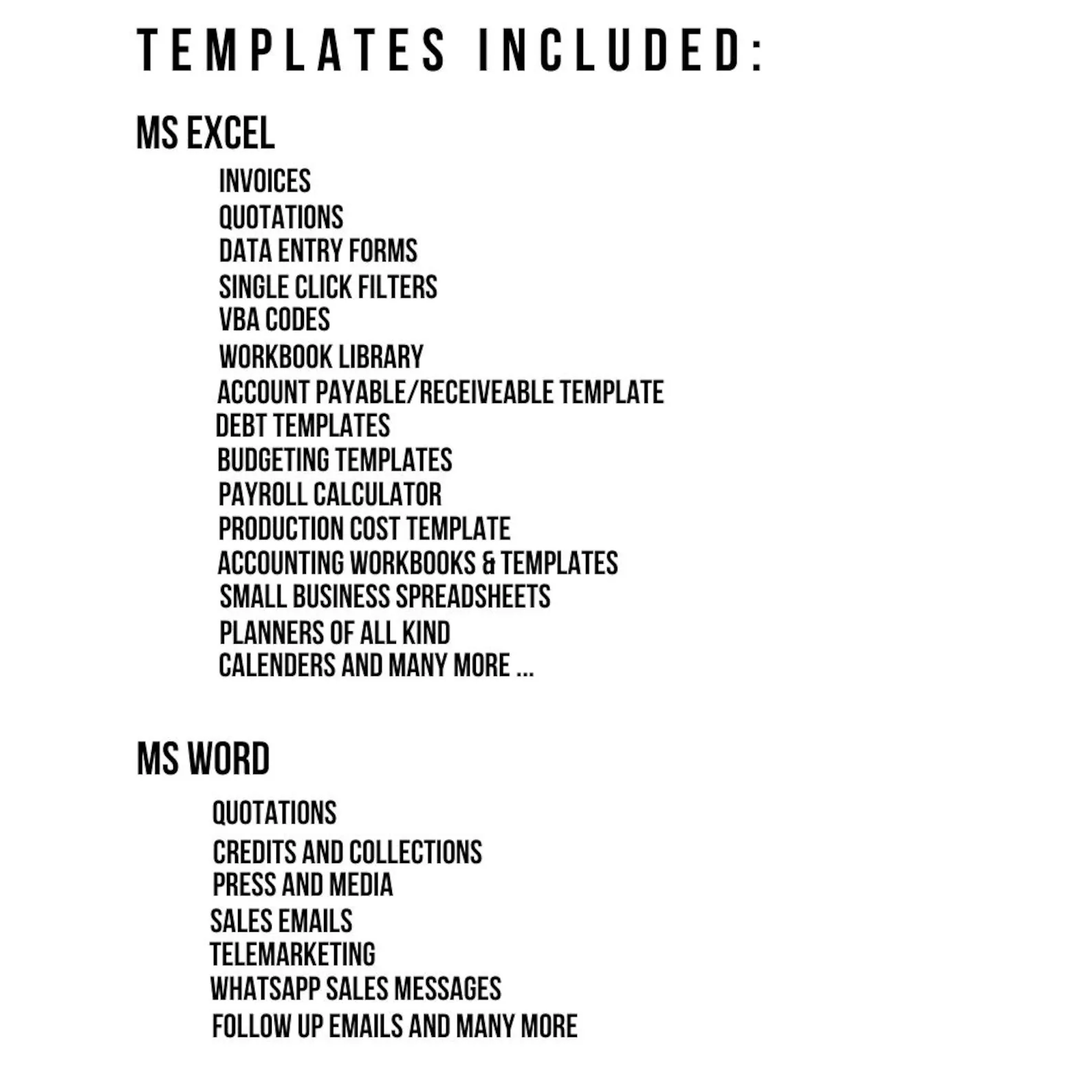 TEMPLATES INCLUDED:

MS EXCEL

INVOICES
QUOTATIONS
DATA ENTRY FORMS
SINGLE CLICK FILTERS
VBA CODES
WORKBOOK LIBRARY
ACCOUNT PAYABLE/RECEIVEABLE TEMPLATE
DEBT TEMPLATES
BUDGETING TEMPLATES
PAYROLL CALCULATOR
PRODUCTION COST TEMPLATE
ACCOUNTING WORKBOOKS & TEMPLATES
SMALL BUSINESS SPREADSHEETS
PLANNERS OF ALL KIND
CALENDERS AND MANY MORE ...

MS WORD

QUOTATIONS
CREDITS AND COLLECTIONS
PRESS AND MEDIA
SALES EMAILS
TELEMARKETING
WHATSAPP SALES MESSAGES
FOLLOW UP EMAILS AND MANY MORE